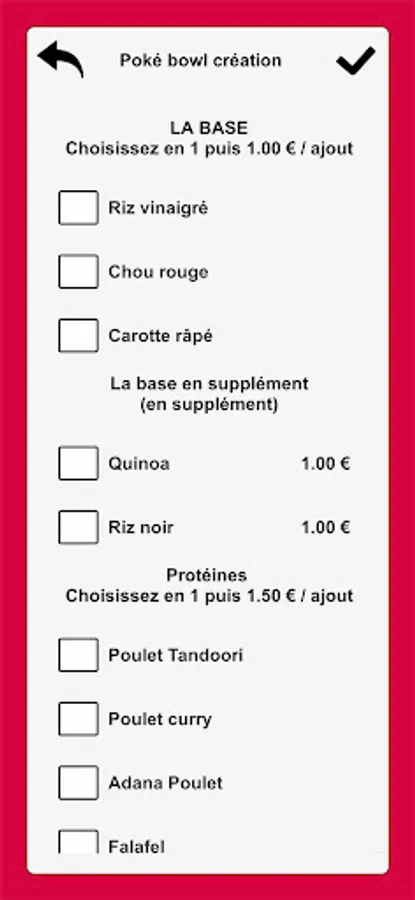 Poké bowl création

LA BASE
Choisissez en 1 puis 1.00 € / ajout

Riz vinaigré

Chou rouge

Carotte râpé

La base en supplément
(en supplément)

Quinoa 1.00 €

Riz noir 1.00 €

Protéines
Choisissez en 1 puis 1.50 € / ajout

Poulet Tandoori

Poulet curry

Adana Poulet

Falafel